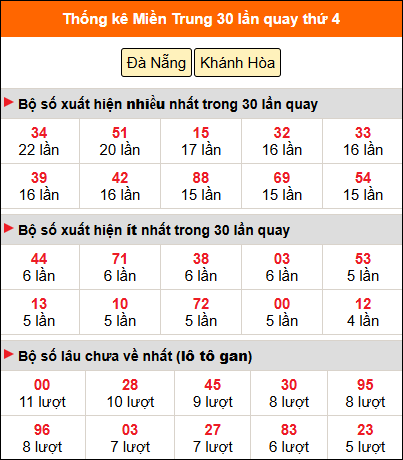 Thống kê Miền Trung 30 lần quay thứ 4

Đà Nẵng Khánh Hòa

Bộ số xuất hiện nhiều nhất trong 30 lần quay

| 34 22 lần | 51 20 lần | 15 17 lần | 32 16 lần | 33 16 lần |
|---|---|---|---|---|
| 39 16 lần | 42 16 lần | 88 15 lần | 69 15 lần | 54 15 lần |

Bộ số xuất hiện ít nhất trong 30 lần quay

| 44 6 lần | 71 6 lần | 38 6 lần | 03 6 lần | 53 5 lần |
|---|---|---|---|---|
| 13 5 lần | 10 5 lần | 72 5 lần | 00 5 lần | 12 4 lần |

Bộ số lâu chưa về nhất (lô tô gan)

| 00 11 lượt | 28 10 lượt | 45 9 lượt | 30 8 lượt | 95 8 lượt |
|---|---|---|---|---|
| 96 8 lượt | 03 7 lượt | 27 7 lượt | 83 6 lượt | 23 5 lượt |